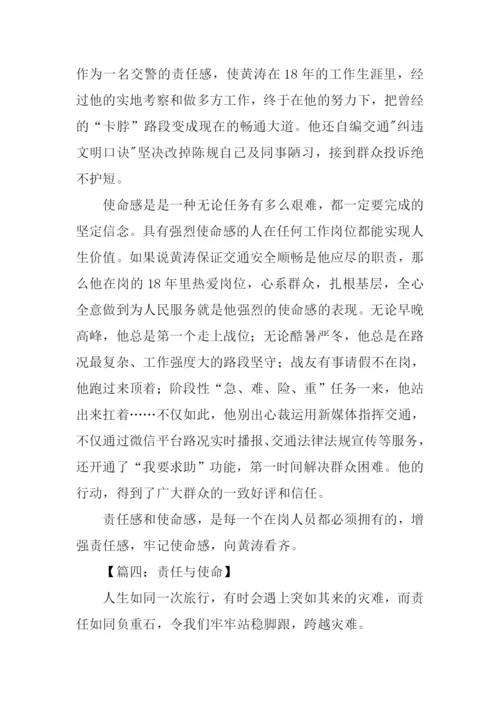 作为一名交警的责任感，使黄涛在18年的工作生涯里，经过他的实地考察和做多方工作，终于在他的努力下，把曾经的“卡脖”路段变成现在的畅通大道。他还自编交通"纠违文明口诀"坚决改掉陈规自己及同事陋习，接到群众投诉绝不护短。

使命感是是一种无论任务有多么艰难，都一定要完成的坚定信念。具有强烈使命感的人在任何工作岗位都能实现人生价值。如果说黄涛保证交通安全顺畅是他应尽的职责，那么他在岗的18年里热爱岗位，心系群众，扎根基层，全心全意做到为人民服务就是他强烈的使命感的表现。无论早晚高峰，他总是第一个走上战位；无论酷暑严冬，他总是在路况最复杂、工作强度大的路段坚守；战友有事请假不在岗，他跑过来顶着；阶段性“急、难、险、重”任务一来，他站出来扛着……不仅如此，他别出心裁运用新媒体指挥交通，不仅通过微信平台路况实时播报、交通法律法规宣传等服务，还开通了“我要求助”功能，第一时间解决群众困难。他的行动，得到了广大群众的一致好评和信任。

责任感和使命感，是每一个在岗人员都必须拥有的，增强责任感，牢记使命感，向黄涛看齐。

【篇四：责任与使命】

人生如同一次旅行，有时会遇上突如其来的灾难，而责任如同负重石，令我们牢牢站稳脚跟，跨越灾难。